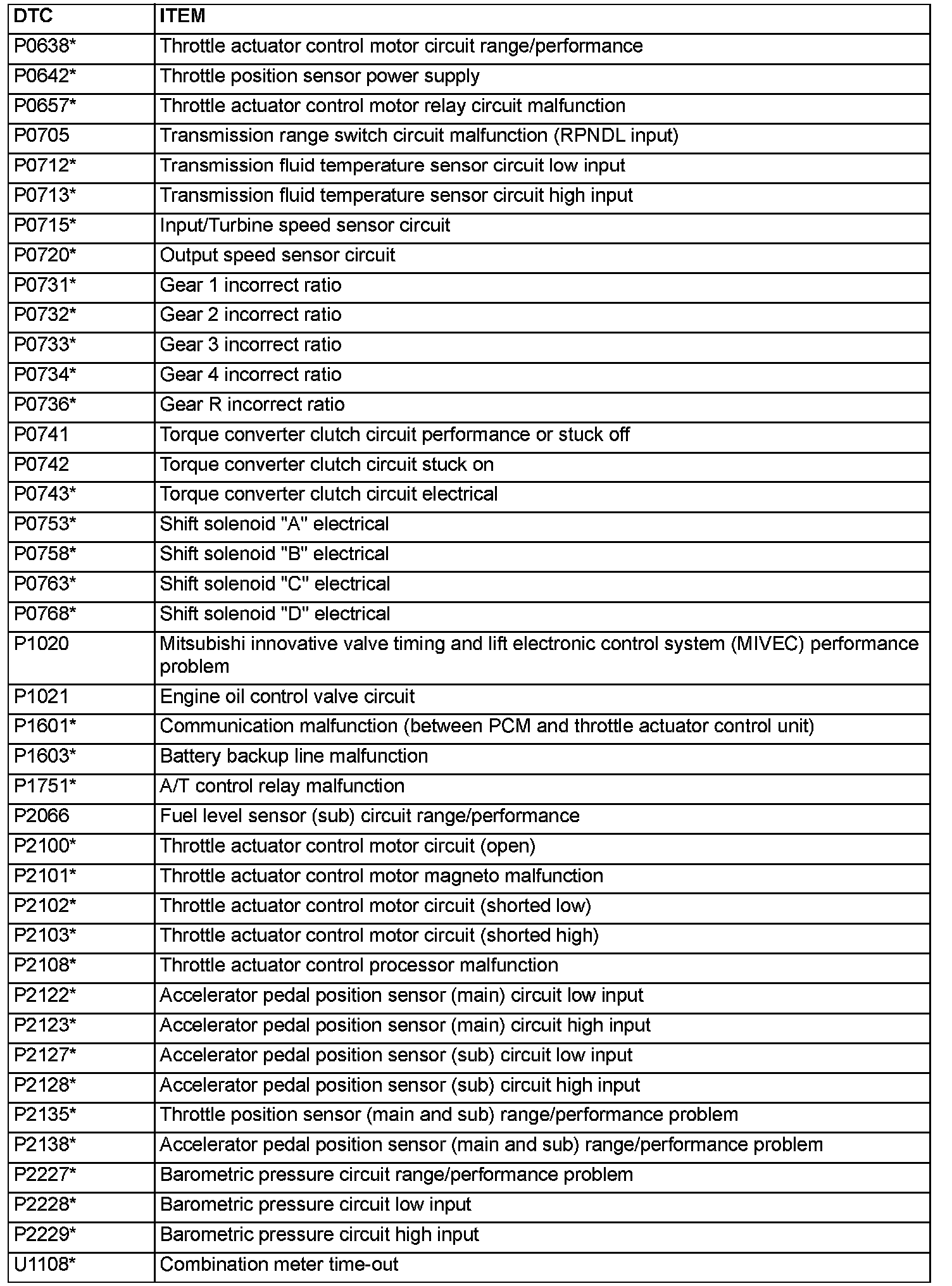 | DTC | ITEM |
|---|---|
| P0638* | Throttle actuator control motor circuit range/performance |
| P0642* | Throttle position sensor power supply |
| P0657* | Throttle actuator control motor relay circuit malfunction |
| P0705 | Transmission range switch circuit malfunction (RPNDL input) |
| P0712* | Transmission fluid temperature sensor circuit low input |
| P0713* | Transmission fluid temperature sensor circuit high input |
| P0715* | Input/Turbine speed sensor circuit |
| P0720* | Output speed sensor circuit |
| P0731* | Gear 1 incorrect ratio |
| P0732* | Gear 2 incorrect ratio |
| P0733* | Gear 3 incorrect ratio |
| P0734* | Gear 4 incorrect ratio |
| P0736* | Gear R incorrect ratio |
| P0741 | Torque converter clutch circuit performance or stuck off |
| P0742 | Torque converter clutch circuit stuck on |
| P0743* | Torque converter clutch circuit electrical |
| P0753* | Shift solenoid "A" electrical |
| P0758* | Shift solenoid "B" electrical |
| P0763* | Shift solenoid "C" electrical |
| P0768* | Shift solenoid "D" electrical |
| P1020 | Mitsubishi innovative valve timing and lift electronic control system (MIVEC) performance problem |
| P1021 | Engine oil control valve circuit |
| P1601* | Communication malfunction (between PCM and throttle actuator control unit) |
| P1603* | Battery backup line malfunction |
| P1751* | A/T control relay malfunction |
| P2066 | Fuel level sensor (sub) circuit range/performance |
| P2100* | Throttle actuator control motor circuit (open) |
| P2101* | Throttle actuator control motor magneto malfunction |
| P2102* | Throttle actuator control motor circuit (shorted low) |
| P2103* | Throttle actuator control motor circuit (shorted high) |
| P2108* | Throttle actuator control processor malfunction |
| P2122* | Accelerator pedal position sensor (main) circuit low input |
| P2123* | Accelerator pedal position sensor (main) circuit high input |
| P2127* | Accelerator pedal position sensor (sub) circuit low input |
| P2128* | Accelerator pedal position sensor (sub) circuit high input |
| P2135* | Throttle position sensor (main and sub) range/performance problem |
| P2138* | Accelerator pedal position sensor (main and sub) range/performance problem |
| P2227* | Barometric pressure circuit range/performance problem |
| P2228* | Barometric pressure circuit low input |
| P2229* | Barometric pressure circuit high input |
| U1108* | Combination meter time-out |